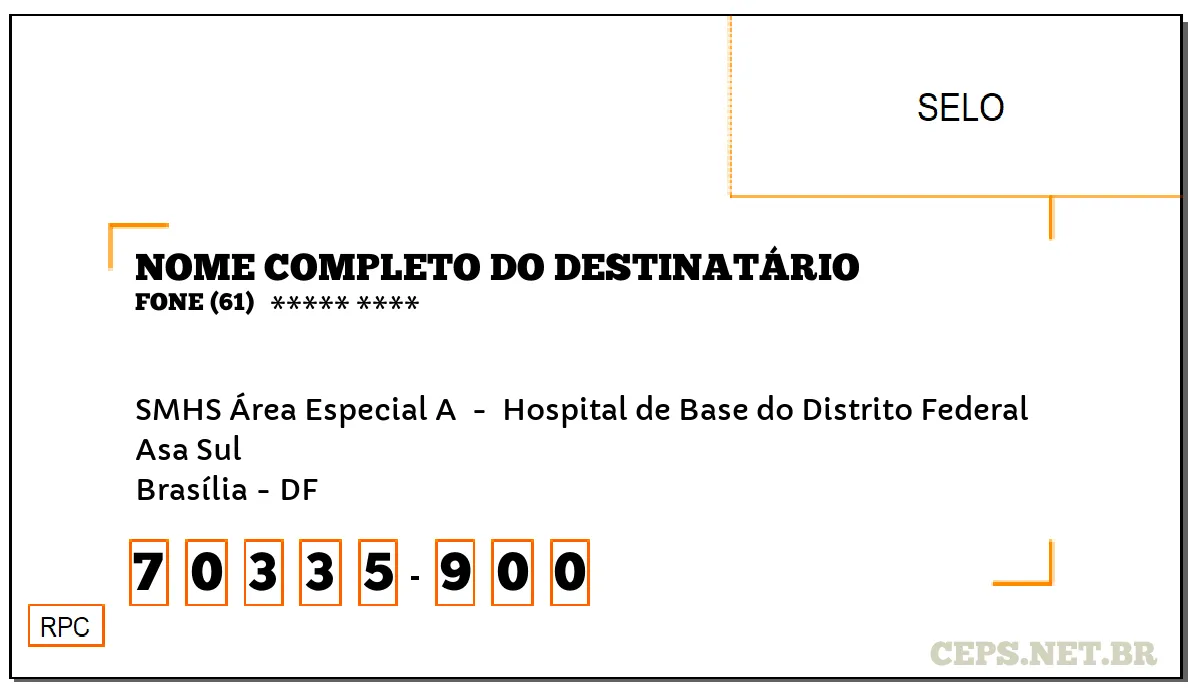 SELO

NOME COMPLETO DO DESTINATÁRIO
FONE (61) ***** ****

SMHS Área Especial A - Hospital de Base do Distrito Federal
Asa Sul
Brasília - DF

7 0 3 3 5 - 9 0 0

RPC

CEPS.NET.BR